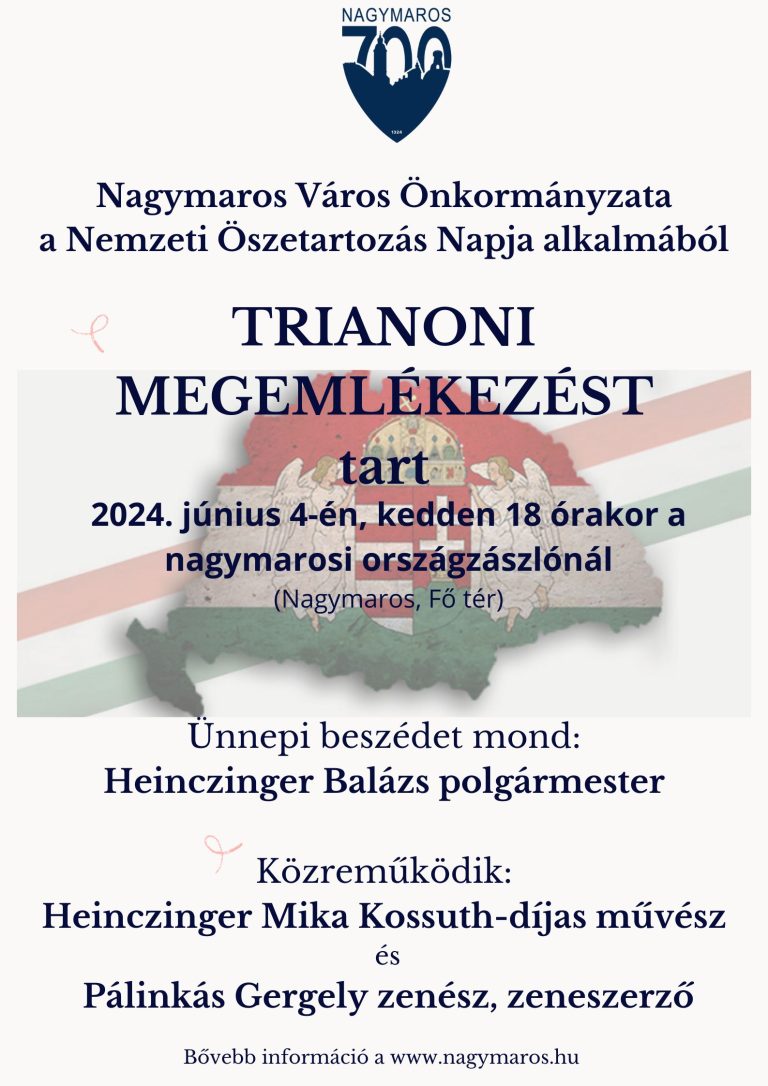 NAGYMAROS
700
1324

Nagymaros Város Önkormányzata
a Nemzeti Öszetartozás Napja alkalmából

TRIANONI MEGEMLÉKEZÉST
tart

2024. június 4-én, kedden 18 órakor a nagymarosi országzászlónál
(Nagymaros, Fő tér)

Ünnepi beszédet mond:
Heinczinger Balázs polgármester

Közreműködik:
Heinczinger Mika Kossuth-díjas művész
és
Pálinkás Gergely zenész, zeneszerző

Bővebb információ a www.nagymaros.hu